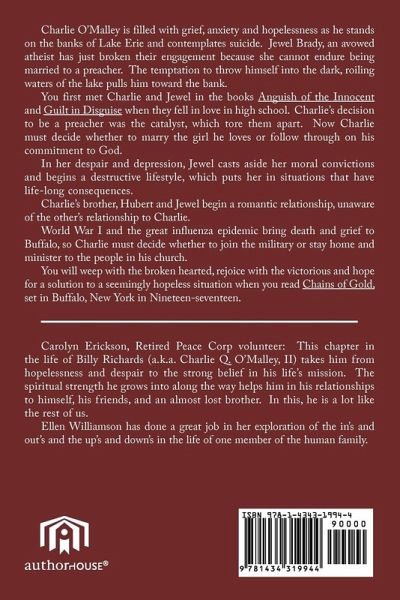 Charlie O'Malley is filled with grief, anxiety and hopelessness as he stands on the banks of Lake Erie and contemplates suicide. Jewel Brady, an avowed atheist has just broken their engagement because she cannot endure being married to a preacher. The temptation to throw himself into the dark, roiling waters of the lake pulls him toward the bank.

You first met Charlie and Jewel in the books Anguish of the Innocent and Guilt in Disguise when they fell in love in high school. Charlie's decision to be a preacher was the catalyst, which tore them apart. Now Charlie must decide whether to marry the girl he loves or follow through on his commitment to God.

In her despair and depression, Jewel casts aside her moral convictions and begins a destructive lifestyle, which puts her in situations that have life-long consequences.

Charlie's brother, Hubert and Jewel begin a romantic relationship, unaware of the other's relationship to Charlie.

World War I and the great influenza epidemic bring death and grief to Buffalo, so Charlie must decide whether to join the military or stay home and minister to the people in his church.

You will weep with the broken hearted, rejoice with the victorious and hope for a solution to a seemingly hopeless situation when you read Chains of Gold, set in Buffalo, New York in Nineteen-seventeen.

Carolyn Erickson, Retired Peace Corp volunteer: This chapter in the life of Billy Richards (a.k.a. Charlie Q. O'Malley, II) takes him from hopelessness and despair to the strong belief in his life's mission. The spiritual strength he grows into along the way helps him in his relationships to himself, his friends, and an almost lost brother. In this, he is a lot like the rest of us.

Ellen Williamson has done a great job in her exploration of the in's and out's and the up's and down's in the life of one member of the human family.

authorHOUSE®

ISBN 978-1-4343-1994-4
90000
9 781434 319944